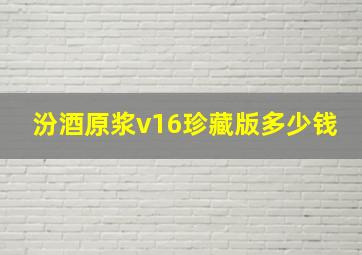 汾酒原浆v16珍藏版多少钱